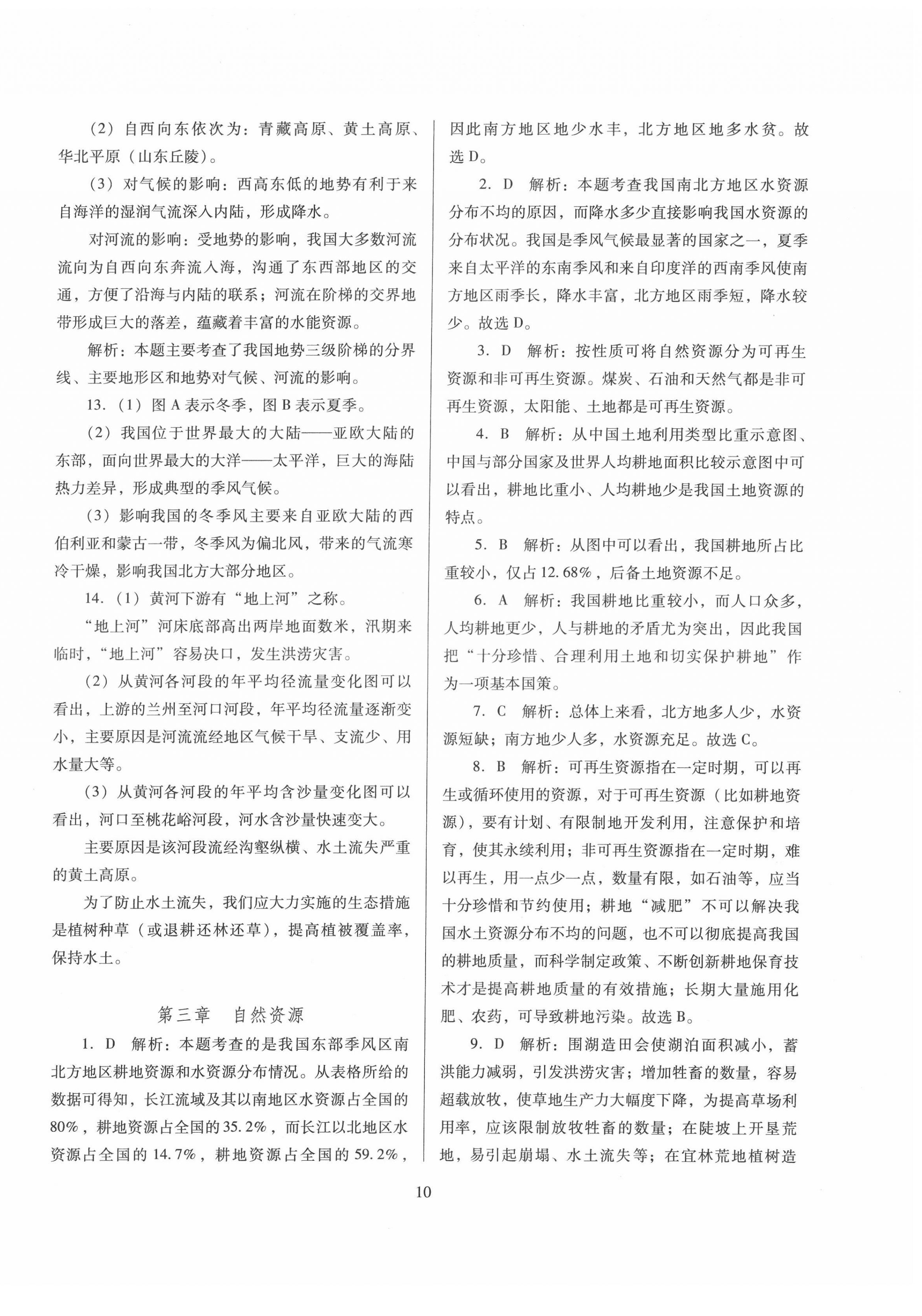 （2）自西向东依次为：青藏高原、黄土高原、华北平原（山东丘陵）。

（3）对气候的影响：西高东低的地势有利于来自海洋的湿润气流深入内陆，形成降水。

对河流的影响：受地势的影响，我国大多数河流流向为自西向东奔流入海，沟通了东西部地区的交通，方便了沿海与内陆的联系；河流在阶梯的交界地带形成巨大的落差，蕴藏着丰富的水能资源。

解析：本题主要考查了我国地势三级阶梯的分界线、主要地形区和地势对气候、河流的影响。

13.（1）图A表示冬季，图B表示夏季。

（2）我国位于世界最大的大陆——亚欧大陆的东部，面向世界最大的大洋——太平洋，巨大的海陆热力差异，形成典型的季风气候。

（3）影响我国的冬季风主要来自亚欧大陆的西伯利亚和蒙古一带，冬季风为偏北风，带来的气流寒冷干燥，影响我国北方大部分地区。

14.（1）黄河下游有“地上河”之称。

“地上河”河床底部高出两岸地面数米，汛期来临时，“地上河”容易决口，发生洪涝灾害。

（2）从黄河各河段的年平均径流量变化图可以看出，上游的兰州至河口河段，年平均径流量逐渐变小，主要原因是河流流经地区气候干旱、支流少、用水量大等。

（3）从黄河各河段的年平均含沙量变化图可以看出，河口至桃花峪河段，河水含沙量快速变大。

主要原因是该河段流经沟壑纵横、水土流失严重的黄土高原。

为了防止水土流失，我们应大力实施的生态措施是植树种草（或退耕还林还草），提高植被覆盖率，保持水土。

第三章　自然资源

1. D　解析：本题考查的是我国东部季风区南北方地区耕地资源和水资源分布情况。从表格所给的数据可得知，长江流域及其以南地区水资源占全国的80%，耕地资源占全国的35.2%，而长江以北地区水资源占全国的14.7%，耕地资源占全国的59.2%，因此南方地区地少水丰，北方地区地多水贫。故选D。

2. D　解析：本题考查我国南北方地区水资源分布不均的原因，而降水多少直接影响我国水资源的分布状况。我国是季风气候最显著的国家之一，夏季来自太平洋的东南季风和来自印度洋的西南季风使南方地区雨季长，降水丰富，北方地区雨季短，降水较少。故选D。

3. D　解析：按性质可将自然资源分为可再生资源和非可再生资源。煤炭、石油和天然气都是非可再生资源，太阳能、土地都是可再生资源。

4. B　解析：从中国土地利用类型比重示意图、中国与部分国家及世界人均耕地面积比较示意图中可以看出，耕地比重小、人均耕地少是我国土地资源的特点。

5. B　解析：从图中可以看出，我国耕地所占比重较小，仅占12.68%，后备土地资源不足。

6. A　解析：我国耕地比重较小，而人口众多，人均耕地更少，人与耕地的矛盾尤为突出，因此我国把“十分珍惜、合理利用土地和切实保护耕地”作为一项基本国策。

7. C　解析：总体上来看，北方地多人少，水资源短缺；南方地少人多，水资源充足。故选C。

8. B　解析：可再生资源指在一定时期，可以再生或循环使用的资源，对于可再生资源（比如耕地资源），要有计划、有限制地开发利用，注意保护和培育，使其永续利用；非可再生资源指在一定时期，难以再生，用一点少一点，数量有限，如石油等，应当十分珍惜和节约使用；耕地“减肥”不可以解决我国水土资源分布不均的问题，也不可以彻底提高我国的耕地质量，而科学制定政策、不断创新耕地保育技术才是提高耕地质量的有效措施；长期大量施用化肥、农药，可导致耕地污染。故选B。

9. D　解析：围湖造田会使湖泊面积减小，蓄洪能力减弱，引发洪涝灾害；增加牲畜的数量，容易超载放牧，使草地生产力大幅度下降，为提高草场利用率，应该限制放牧牲畜的数量；在陡坡上开垦荒地，易引起崩塌、水土流失等；在宜林荒地植树造

10